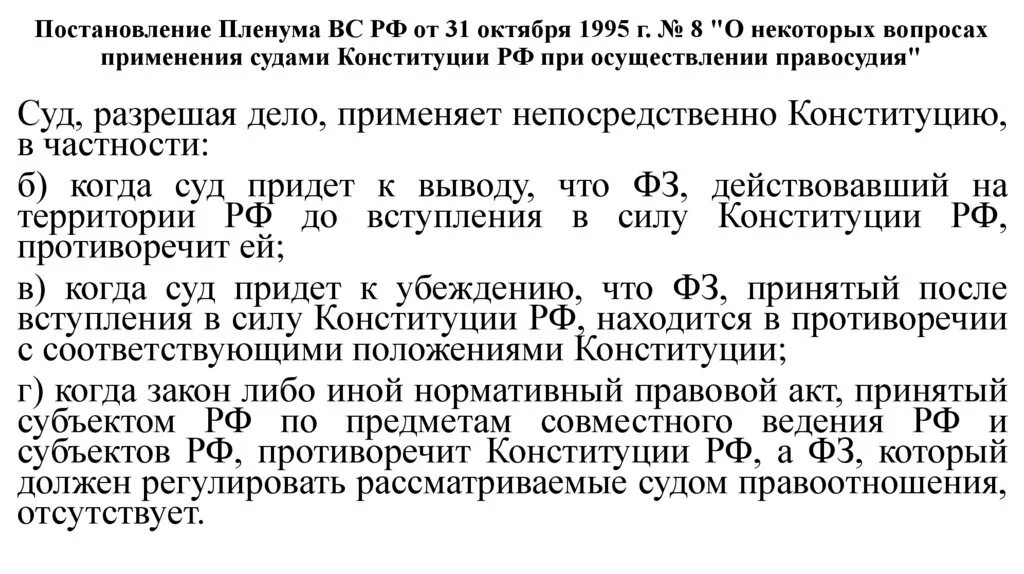 Постановление Пленума ВС РФ от 31 октября 1995 г. № 8 "О некоторых вопросах применения судами Конституции РФ при осуществлении правосудия"

Суд, разрешая дело, применяет непосредственно Конституцию, в частности:

б) когда суд придет к выводу, что ФЗ, действовавший на территории РФ до вступления в силу Конституции РФ, противоречит ей;

в) когда суд придет к убеждению, что ФЗ, принятый после вступления в силу Конституции РФ, находится в противоречии с соответствующими положениями Конституции;

г) когда закон либо иной нормативный правовой акт, принятый субъектом РФ по предметам совместного ведения РФ и субъектов РФ, противоречит Конституции РФ, а ФЗ, который должен регулировать рассматриваемые судом правоотношения, отсутствует.